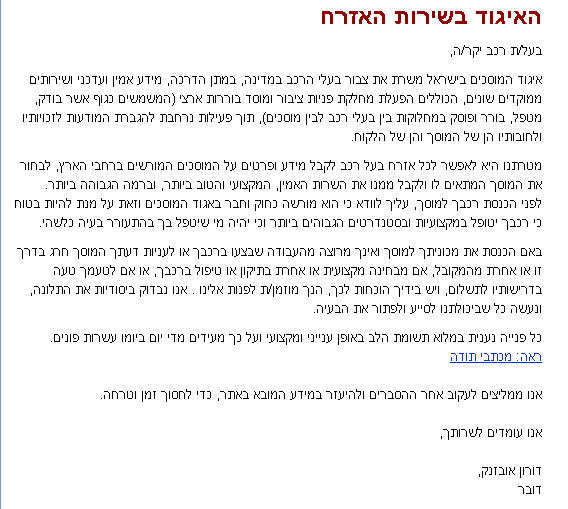 האיגוד בשירות האזרח

בעל/ת רכב יקר/ה,

איגוד המוסכים בישראל משרת את צבור בעלי הרכב במדינה, במתן הדרכה, מידע אמין ועדכני ושירותים ממוקדים שונים, הכוללים הפעלת מחלקת פניות ציבור ומוסד בוררות ארצי (המשמשים כגוף אשר בודק, מטפל, בורר ופוסק במחלוקות בין בעלי רכב לבין מוסכים), תוך פעילות נרחבת להגברת המודעות לזכויותיו ולחובותיו הן של המוסך והן של הלקוח.

מטרתנו היא לאפשר לכל אזרח בעל רכב לקבל מידע ופרטים על המוסכים המורשים ברחבי הארץ, לבחור את המוסך המתאים לו ולקבל ממנו את השרות האמין, המקצועי והטוב ביותר, וברמה הגבוהה ביותר.
לפני הכנסת רכבך למוסך, עליך לוודא כי הוא מורשה כחוק וחבר באגוד המוסכים וזאת על מנת להיות בטוח כי רכבך יטופל במקצועיות ובסטנדרטים הגבוהים ביותר וכי יהיה מי שיטפל בך בהתעורר בעיה כלשהי.

באם הכנסת את מכוניתך למוסך ואינך מרוצה מהעבודה שבצעו ברכבך או לעניות דעתך המוסך חרג בדרך זו או אחרת מהמקובל, אם מבחינה מקצועית או אחרת בתיקון או טיפול ברכבך, או אם לטעמך טעה בדרישותיו לתשלום, ויש בידיך הוכחות לכך, הנך מוזמן/ת לפנות אלינו . אנו נבדוק ביסודיות את התלונה, ונעשה כל שביכולתנו לסייע ולפתור את הבעיה.

כל פנייה נענית במלוא תשומת הלב באופן ענייני ומקצועי ועל כך מעידים מדי יום ביומו עשרות פונים.
ראה: מכתבי תודה

אנו ממליצים לעקוב אחר ההסברים ולהיעזר במידע המובא באתר, כדי לחסוך זמן וטרחה.

אנו עומדים לשרותך,

דורון אובזנק,
דובר